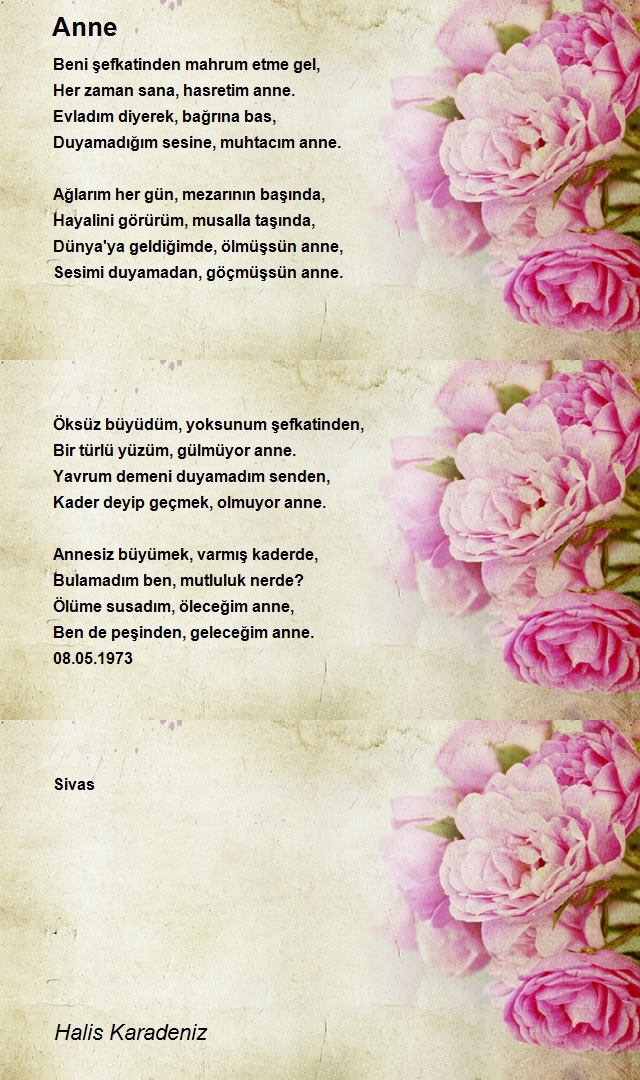 Anne

Beni şefkatinden mahrum etme gel,
Her zaman sana, hasretim anne.
Evladım diyerek, bağrına bas,
Duyamadığım sesine, muhtacım anne.

Ağlarım her gün, mezarının başında,
Hayalini görürüm, musalla taşında,
Dünya'ya geldiğimde, ölmüşsün anne,
Sesimi duyamadan, göçmüşsün anne.

Öksüz büyüdüm, yoksunum şefkatinden,
Bir türlü yüzüm, gülmüyor anne.
Yavrum demeni duyamadım senden,
Kader deyip geçmek, olmuyor anne.

Annesiz büyümek, varmış kaderde,
Bulamadım ben, mutluluk nerde?
Ölüme susadım, öleceğim anne,
Ben de peşinden, geleceğim anne.
08.05.1973

Sivas

Halis Karadeniz